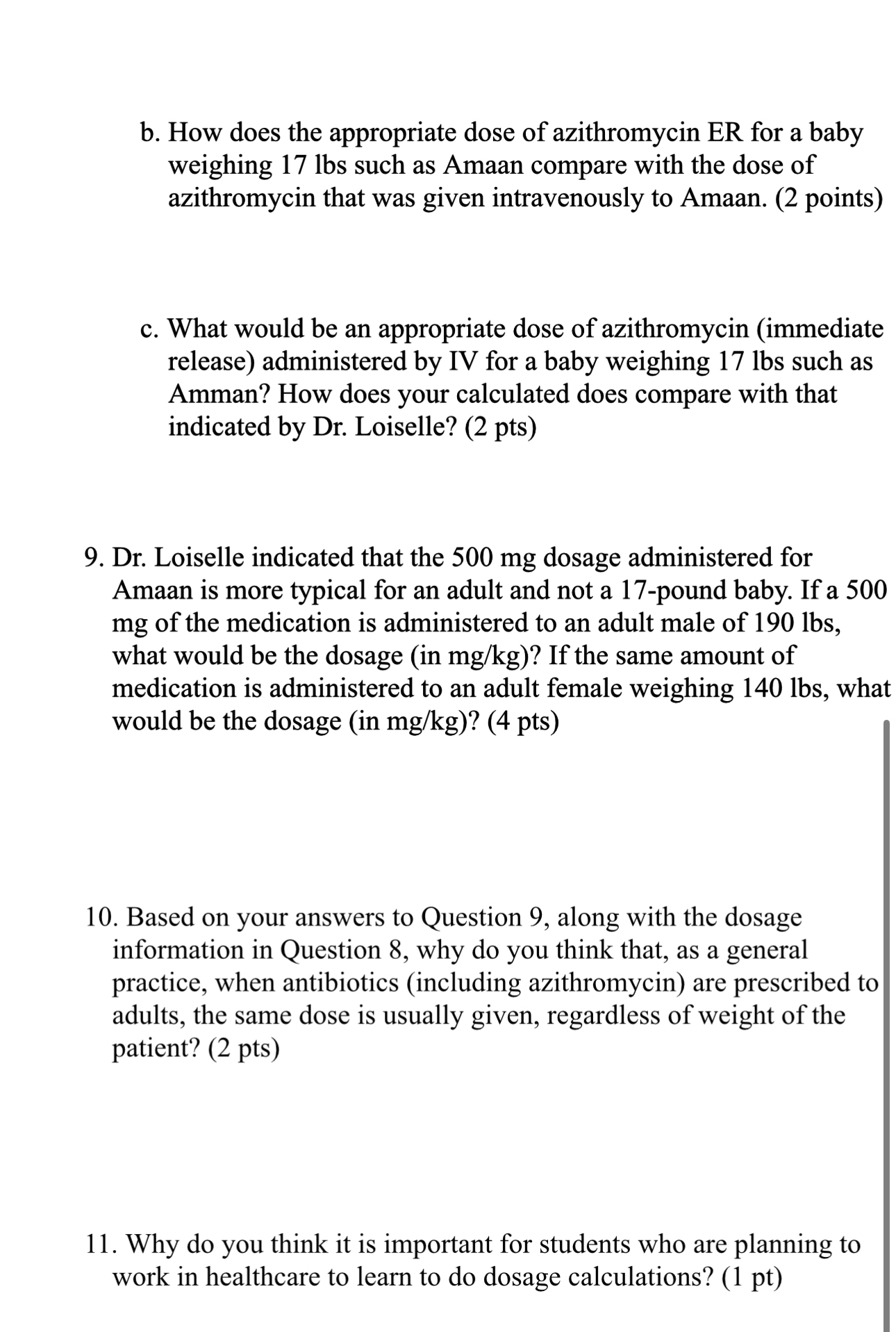 b. How does the appropriate dose of azithromycin ER for a baby weighing 17 lbs such as Amaan compare with the dose of azithromycin that was given intravenously to Amaan. (2 points)

c. What would be an appropriate dose of azithromycin (immediate release) administered by IV for a baby weighing 17 lbs such as Amman? How does your calculated does compare with that indicated by Dr. Loiselle? (2 pts)

9. Dr. Loiselle indicated that the 500 mg dosage administered for Amaan is more typical for an adult and not a 17-pound baby. If a 500 mg of the medication is administered to an adult male of 190 lbs, what would be the dosage (in mg/kg)? If the same amount of medication is administered to an adult female weighing 140 lbs, what would be the dosage (in mg/kg)? (4 pts)

10. Based on your answers to Question 9, along with the dosage information in Question 8, why do you think that, as a general practice, when antibiotics (including azithromycin) are prescribed to adults, the same dose is usually given, regardless of weight of the patient? (2 pts)

11. Why do you think it is important for students who are planning to work in healthcare to learn to do dosage calculations? (1 pt)